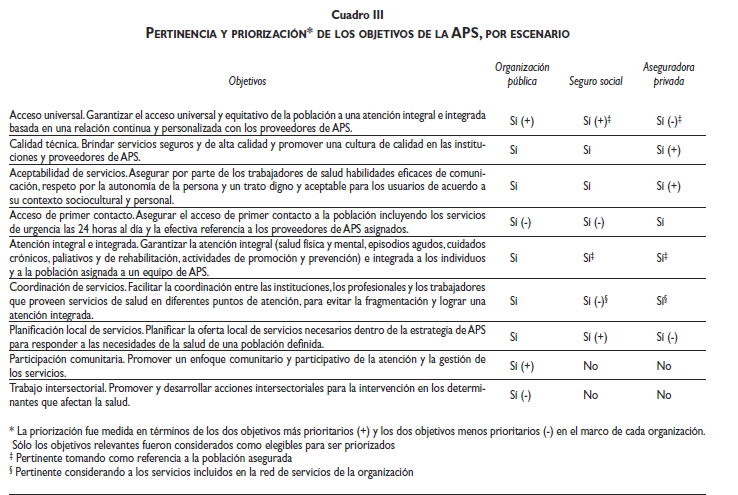 Cuadro III

PERTINENCIA Y PRIORIZACIÓN* DE LOS OBJETIVOS DE LA APS, POR ESCENARIO

| Objetivos | Organización pública | Seguro social | Aseguradora privada |
|---|---|---|---|
| Acceso universal. Garantizar el acceso universal y equitativo de la población a una atención integral e integrada basada en una relación continua y personalizada con los proveedores de APS. | Sí (+) | Sí (+)‡ | Sí (-)‡ |
| Calidad técnica. Brindar servicios seguros y de alta calidad y promover una cultura de calidad en las instituciones y proveedores de APS. | Sí | Sí | Sí (+) |
| Aceptabilidad de servicios. Asegurar por parte de los trabajadores de salud habilidades eficaces de comunicación, respeto por la autonomía de la persona y un trato digno y aceptable para los usuarios de acuerdo a su contexto sociocultural y personal. | Sí | Sí | Sí (+) |
| Acceso de primer contacto. Asegurar el acceso de primer contacto a la población incluyendo los servicios de urgencia las 24 horas al día y la efectiva referencia a los proveedores de APS asignados. | Sí (-) | Sí (-) | Sí |
| Atención integral e integrada. Garantizar la atención integral (salud física y mental, episodios agudos, cuidados crónicos, paliativos y de rehabilitación, actividades de promoción y prevención) e integrada a los individuos y a la población asignada a un equipo de APS. | Sí | Sí‡ | Sí‡ |
| Coordinación de servicios. Facilitar la coordinación entre las instituciones, los profesionales y los trabajadores que proveen servicios de salud en diferentes puntos de atención, para evitar la fragmentación y lograr una atención integrada. | Sí | Sí (-)§ | Sí§ |
| Planificación local de servicios. Planificar la oferta local de servicios necesarios dentro de la estrategia de APS para responder a las necesidades de la salud de una población definida. | Sí | Sí (+) | Sí (-) |
| Participación comunitaria. Promover un enfoque comunitario y participativo de la atención y la gestión de los servicios. | Sí (+) | No | No |
| Trabajo intersectorial. Promover y desarrollar acciones intersectoriales para la intervención en los determinantes que afectan la salud. | Sí (-) | No | No |

* La priorización fue medida en términos de los dos objetivos más prioritarios (+) y los dos objetivos menos prioritarios (-) en el marco de cada organización. Sólo los objetivos relevantes fueron considerados como elegibles para ser priorizados
‡ Pertinente tomando como referencia a la población asegurada
§ Pertinente considerando a los servicios incluidos en la red de servicios de la organización